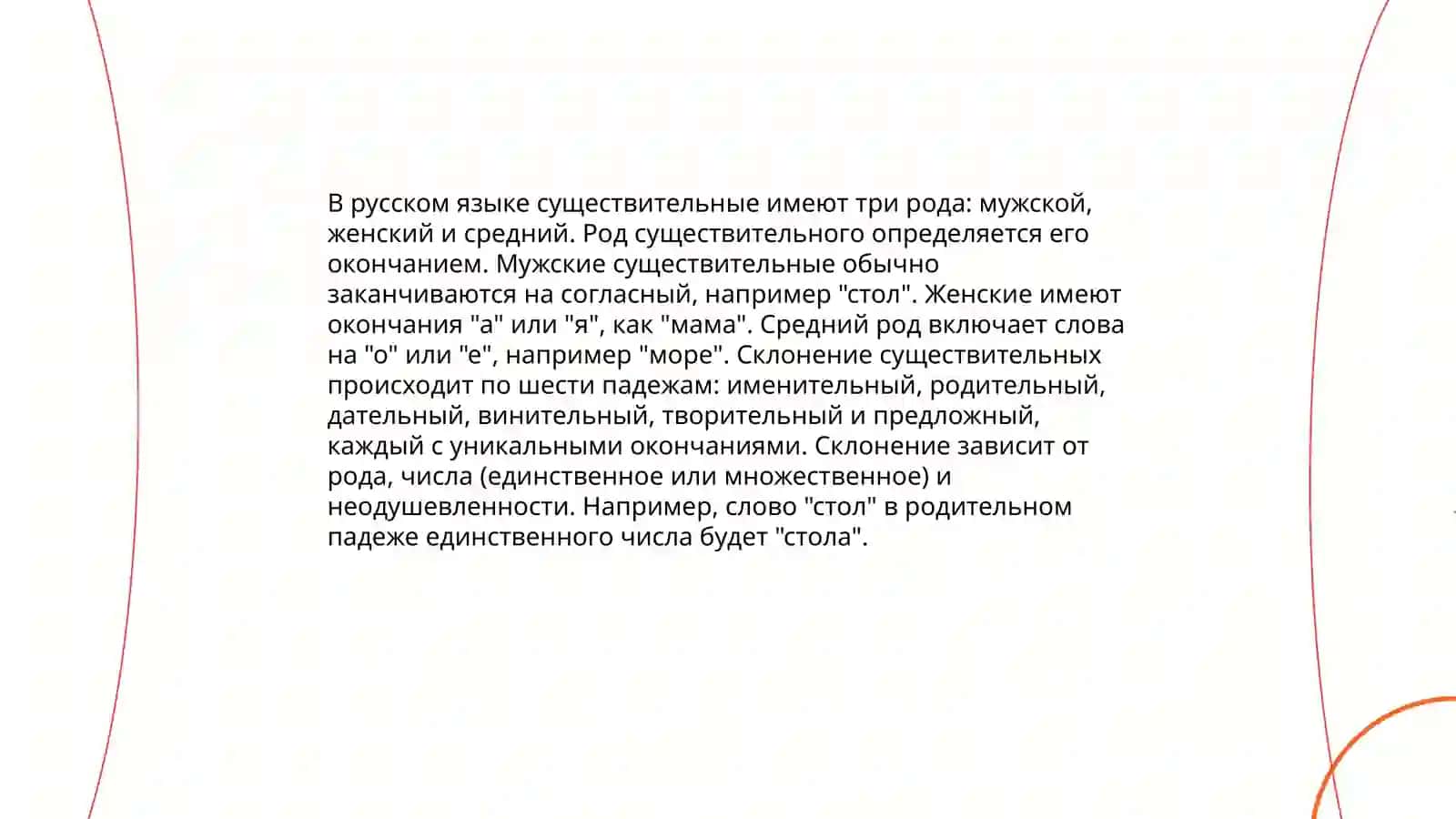 В русском языке существительные имеют три рода: мужской, женский и средний. Род существительного определяется его окончанием. Мужские существительные обычно заканчиваются на согласный, например "стол". Женские имеют окончания "а" или "я", как "мама". Средний род включает слова на "о" или "е", например "море". Склонение существительных происходит по шести падежам: именительный, родительный, дательный, винительный, творительный и предложный, каждый с уникальными окончаниями. Склонение зависит от рода, числа (единственное или множественное) и неодушевленности. Например, слово "стол" в родительном падеже единственного числа будет "стола".